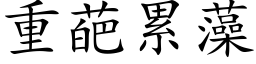 重葩累藻